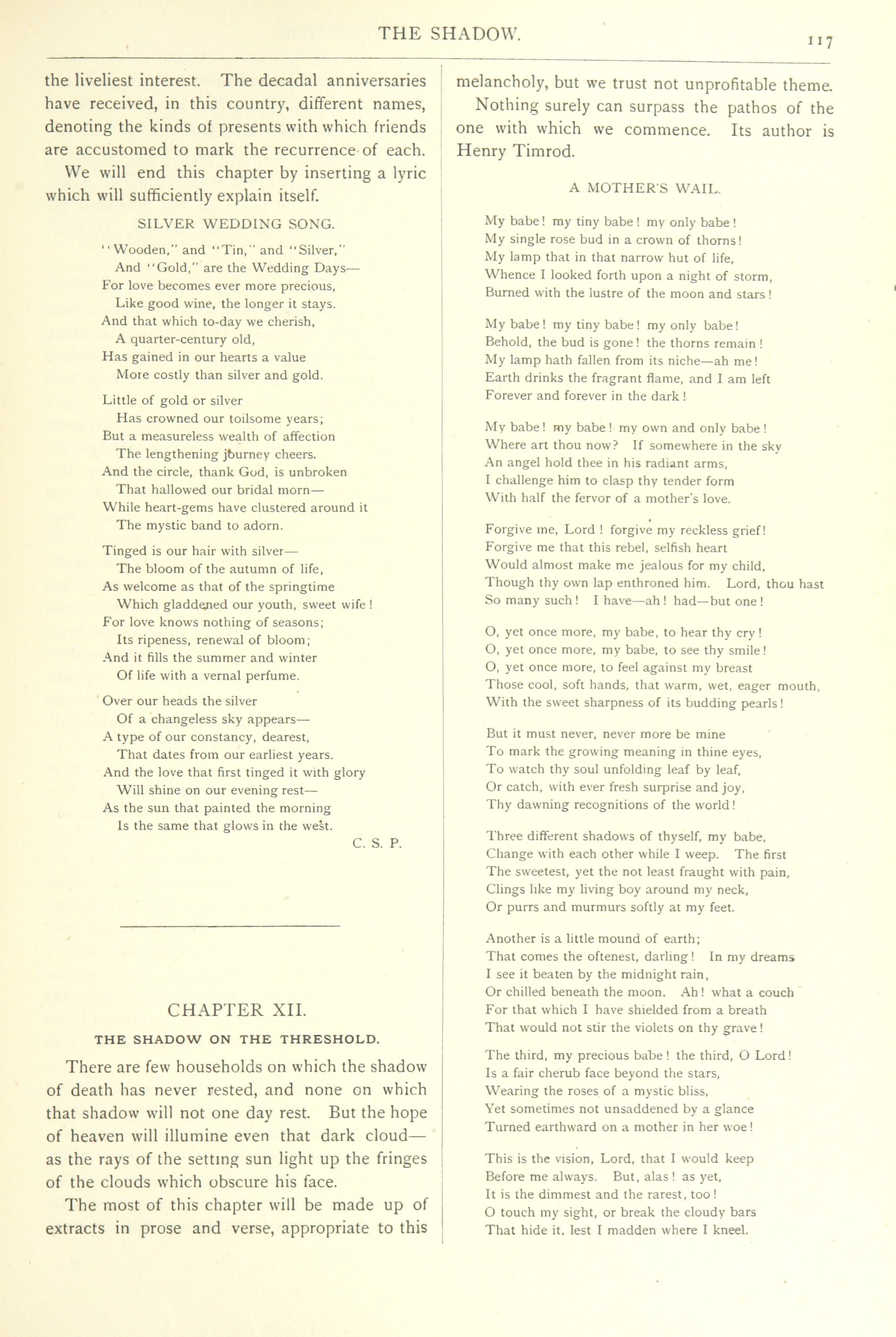 THE SHADOW.

117

the liveliest interest. The decadal anniversaries have received, in this country, different names, denoting the kinds of presents with which friends are accustomed to mark the recurrence of each.

We will end this chapter by inserting a lyric which will sufficiently explain itself.

SILVER WEDDING SONG.

"Wooden," and "Tin," and "Silver,"
And "Gold," are the Wedding Days—
For love becomes ever more precious,
Like good wine, the longer it stays.
And that which to-day we cherish,
A quarter-century old,
Has gained in our hearts a value
More costly than silver and gold.

Little of gold or silver
Has crowned our toilsome years;
But a measureless wealth of affection
The lengthening journey cheers.
And the circle, thank God, is unbroken
That hallowed our bridal morn—
While heart-gems have clustered around it
The mystic band to adorn.

Tinged is our hair with silver—
The bloom of the autumn of life,
As welcome as that of the springtime
Which gladdened our youth, sweet wife!
For love knows nothing of seasons;
Its ripeness, renewal of bloom;
And it fills the summer and winter
Of life with a vernal perfume.

Over our heads the silver
Of a changeless sky appears—
A type of our constancy, dearest,
That dates from our earliest years.
And the love that first tinged it with glory
Will shine on our evening rest—
As the sun that painted the morning
Is the same that glows in the west.

C. S. P.

CHAPTER XII.

THE SHADOW ON THE THRESHOLD.

There are few households on which the shadow of death has never rested, and none on which that shadow will not one day rest. But the hope of heaven will illumine even that dark cloud—as the rays of the setting sun light up the fringes of the clouds which obscure his face.

The most of this chapter will be made up of extracts in prose and verse, appropriate to this melancholy, but we trust not unprofitable theme.

Nothing surely can surpass the pathos of the one with which we commence. Its author is Henry Timrod.

A MOTHER'S WAIL.

My babe! my tiny babe! my only babe!
My single rose bud in a crown of thorns!
My lamp that in that narrow hut of life,
Whence I looked forth upon a night of storm,
Burned with the lustre of the moon and stars!

My babe! my tiny babe! my only babe!
Behold, the bud is gone! the thorns remain!
My lamp hath fallen from its niche—ah me!
Earth drinks the fragrant flame, and I am left
Forever and forever in the dark!

My babe! my babe! my own and only babe!
Where art thou now? If somewhere in the sky
An angel hold thee in his radiant arms,
I challenge him to clasp thy tender form
With half the fervor of a mother's love.

Forgive me, Lord! forgive my reckless grief!
Forgive me that this rebel, selfish heart
Would almost make me jealous for my child,
Though thy own lap enthroned him. Lord, thou hast
So many such! I have—ah! had—but one!

O, yet once more, my babe, to hear thy cry!
O, yet once more, my babe, to see thy smile!
O, yet once more, to feel against my breast
Those cool, soft hands, that warm, wet, eager mouth,
With the sweet sharpness of its budding pearls!

But it must never, never more be mine
To mark the growing meaning in thine eyes,
To watch thy soul unfolding leaf by leaf,
Or catch, with ever fresh surprise and joy,
Thy dawning recognitions of the world!

Three different shadows of thyself, my babe,
Change with each other while I weep. The first
The sweetest, yet the not least fraught with pain,
Clings like my living boy around my neck,
Or purrs and murmurs softly at my feet.

Another is a little mound of earth;
That comes the oftenest, darling! In my dreams
I see it beaten by the midnight rain,
Or chilled beneath the moon. Ah! what a couch
For that which I have shielded from a breath
That would not stir the violets on thy grave!

The third, my precious babe! the third, O Lord!
Is a fair cherub face beyond the stars,
Wearing the roses of a mystic bliss,
Yet sometimes not unsaddened by a glance
Turned earthward on a mother in her woe!

This is the vision, Lord, that I would keep
Before me always. But, alas! as yet,
It is the dimmest and the rarest, too!
O touch my sight, or break the cloudy bars
That hide it, lest I madden where I kneel.